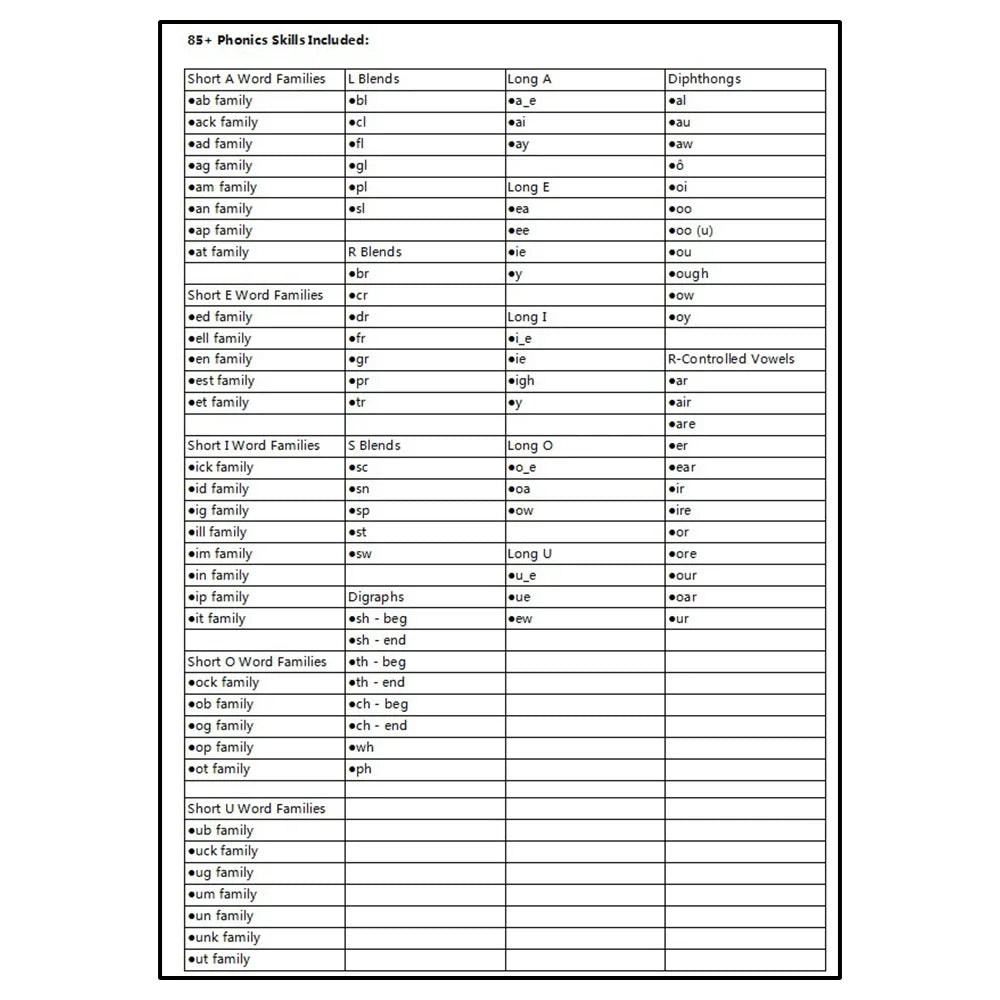 85+ Phonics Skills Included:

| Short A Word Families | L Blends | Long A | Diphthongs |
|---|---|---|---|
| •ab family | •bl | •a_e | •al |
| •ack family | •cl | •ai | •au |
| •ad family | •fl | •ay | •aw |
| •ag family | •gl | | •ô |
| •am family | •pl | Long E | •oi |
| •an family | •sl | •ea | •oo |
| •ap family | | •ee | •oo (u) |
| •at family | R Blends | •ie | •ou |
| | •br | •y | •ough |
| Short E Word Families | •cr | | •ow |
| •ed family | •dr | Long I | •oy |
| •ell family | •fr | •i_e | |
| •en family | •gr | •ie | R-Controlled Vowels |
| •est family | •pr | •igh | •ar |
| •et family | •tr | •y | •air |
| | | | •are |
| Short I Word Families | S Blends | Long O | •er |
| •ick family | •sc | •o_e | •ear |
| •id family | •sn | •oa | •ir |
| •ig family | •sp | •ow | •ire |
| •ill family | •st | | •or |
| •im family | •sw | Long U | •ore |
| •in family | | •u_e | •our |
| •ip family | Digraphs | •ue | •oar |
| •it family | •sh - beg | •ew | •ur |
| | •sh - end | | |
| Short O Word Families | •th - beg | | |
| •ock family | •th - end | | |
| •ob family | •ch - beg | | |
| •og family | •ch - end | | |
| •op family | •wh | | |
| •ot family | •ph | | |
| | | | |
| Short U Word Families | | | |
| •ub family | | | |
| •uck family | | | |
| •ug family | | | |
| •um family | | | |
| •un family | | | |
| •unk family | | | |
| •ut family | | | |